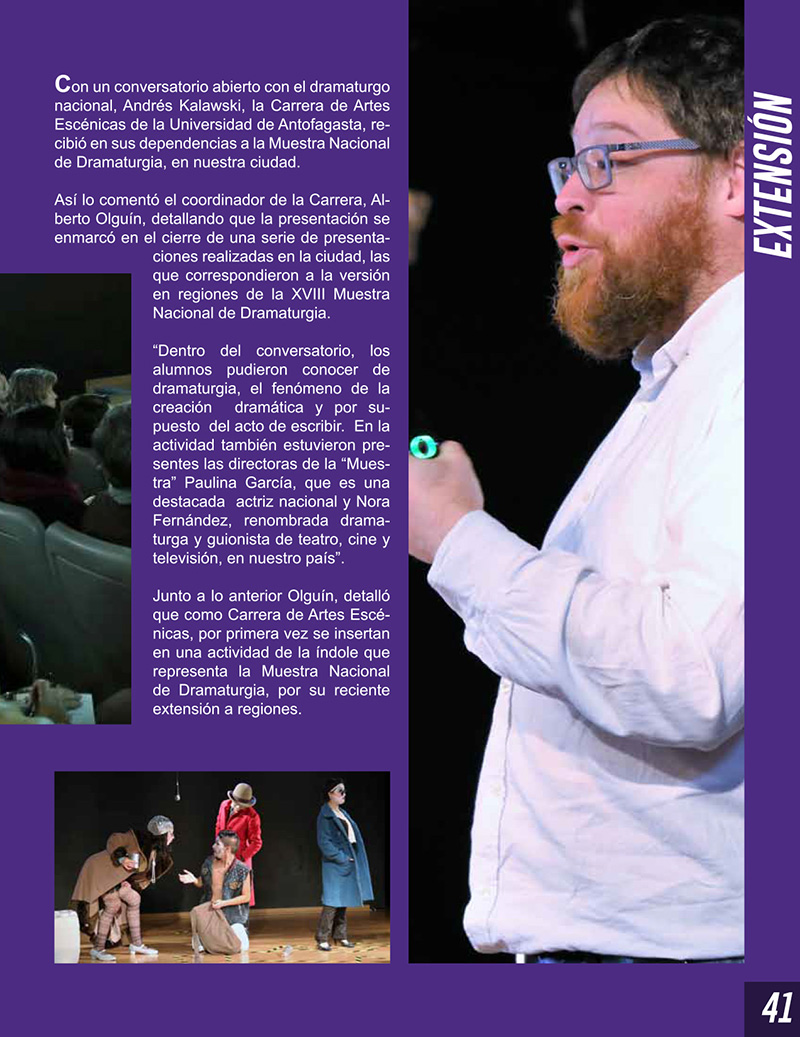 Con un conversatorio abierto con el dramaturgo nacional, Andrés Kalawski, la Carrera de Artes Escénicas de la Universidad de Antofagasta, recibió en sus dependencias a la Muestra Nacional de Dramaturgia, en nuestra ciudad.

Así lo comentó el coordinador de la Carrera, Alberto Olguín, detallando que la presentación se enmarcó en el cierre de una serie de presentaciones realizadas en la ciudad, las que correspondieron a la versión en regiones de la XVIII Muestra Nacional de Dramaturgia.

“Dentro del conversatorio, los alumnos pudieron conocer de dramaturgia, el fenómeno de la creación dramática y por supuesto del acto de escribir. En la actividad también estuvieron presentes las directoras de la “Muestra” Paulina García, que es una destacada actriz nacional y Nora Fernández, renombrada dramaturga y guionista de teatro, cine y televisión, en nuestro país”.

Junto a lo anterior Olguín, detalló que como Carrera de Artes Escénicas, por primera vez se insertan en una actividad de la índole que representa la Muestra Nacional de Dramaturgia, por su reciente extensión a regiones.

EXTENSIÓN

41